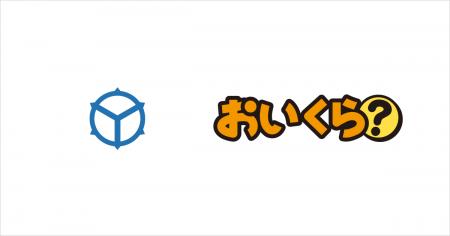 おいくら?